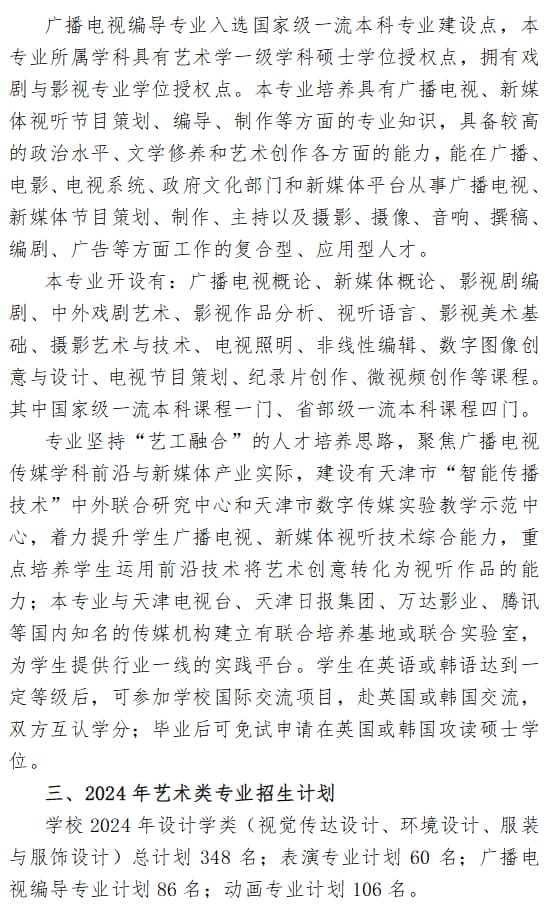 广播电视编导专业入选国家级一流本科专业建设点，本专业所属学科具有艺术学一级学科硕士学位授权点，拥有戏剧与影视专业学位授权点。本专业培养具有广播电视、新媒体视听节目策划、编导、制作等方面的专业知识，具备较高的政治水平、文学修养和艺术创作各方面的能力，能在广播、电影、电视系统、政府文化部门和新媒体平台从事广播电视、新媒体节目策划、制作、主持以及摄影、摄像、音响、撰稿、编剧、广告等方面工作的复合型、应用型人才。

本专业开设有：广播电视概论、新媒体概论、影视剧编剧、中外戏剧艺术、影视作品分析、视听语言、影视美术基础、摄影艺术与技术、电视照明、非线性编辑、数字图像创意与设计、电视节目策划、纪录片创作、微视频创作等课程。其中国家级一流本科课程一门、省部级一流本科课程四门。

专业坚持“艺工融合”的人才培养思路，聚焦广播电视传媒学科前沿与新媒体产业实际，建设有天津市“智能传播技术”中外联合研究中心和天津市数字传媒实验教学示范中心，着力提升学生广播电视、新媒体视听技术综合能力，重点培养学生运用前沿技术将艺术创意转化为视听作品的能力；本专业与天津电视台、天津日报集团、万达影业、腾讯等国内知名的传媒机构建立有联合培养基地或联合实验室，为学生提供行业一线的实践平台。学生在英语或韩语达到一定等级后，可参加学校国际交流项目，赴英国或韩国交流，双方互认学分；毕业后可免试申请在英国或韩国攻读硕士学位。

三、2024 年艺术类专业招生计划

学校 2024 年设计学类（视觉传达设计、环境设计、服装与服饰设计）总计划 348 名；表演专业计划 60 名；广播电视编导专业计划 86 名；动画专业计划 106 名。